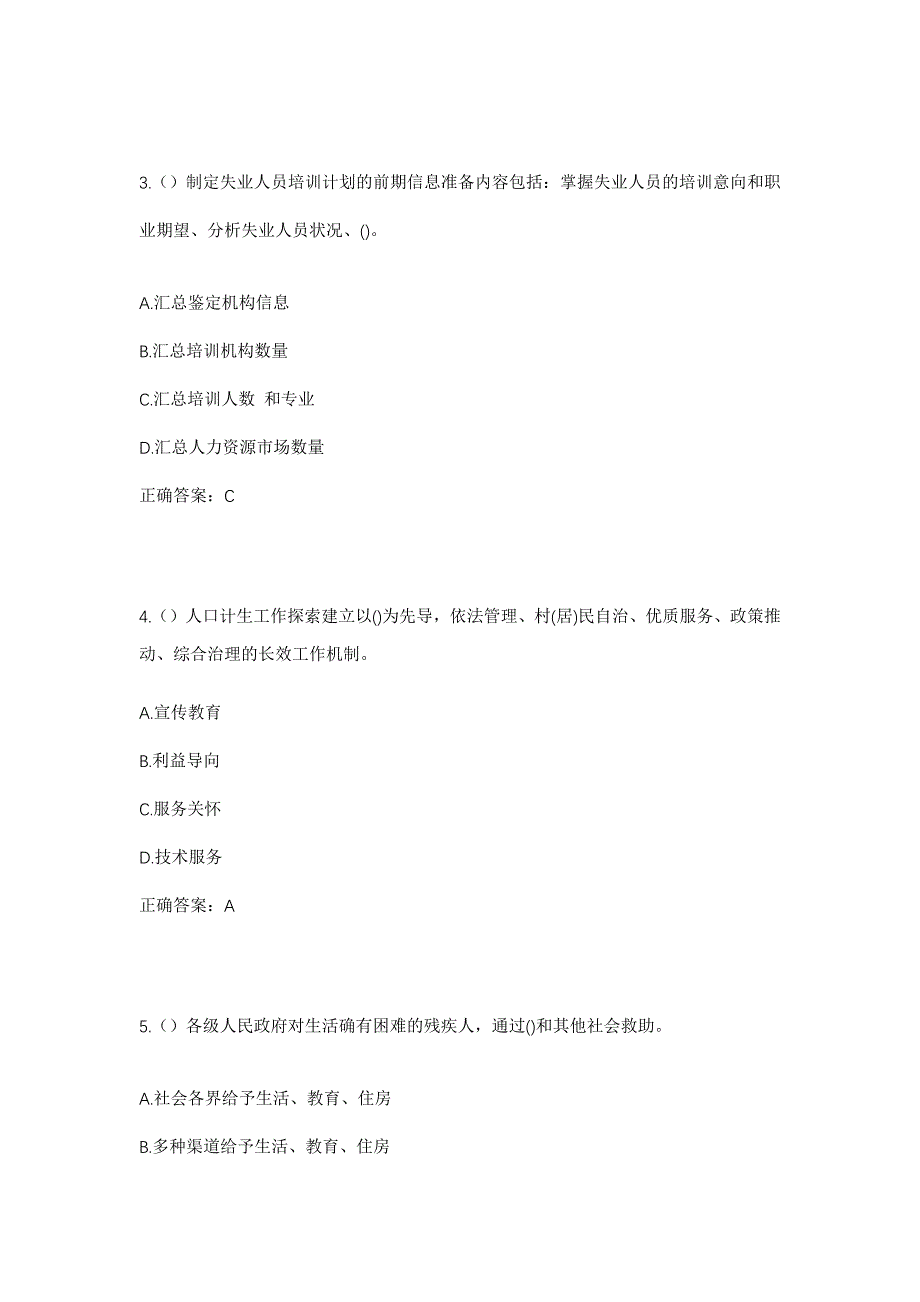 3.（）制定失业人员培训计划的前期信息准备内容包括：掌握失业人员的培训意向和职业期望、分析失业人员状况、()。

A.汇总鉴定机构信息

B.汇总培训机构数量

C.汇总培训人数 和专业

D.汇总人力资源市场数量

正确答案：C

4.（）人口计生工作探索建立以()为先导，依法管理、村(居)民自治、优质服务、政策推动、综合治理的长效工作机制。

A.宣传教育

B.利益导向

C.服务关怀

D.技术服务

正确答案：A

5.（）各级人民政府对生活确有困难的残疾人，通过()和其他社会救助。

A.社会各界给予生活、教育、住房

B.多种渠道给予生活、教育、住房